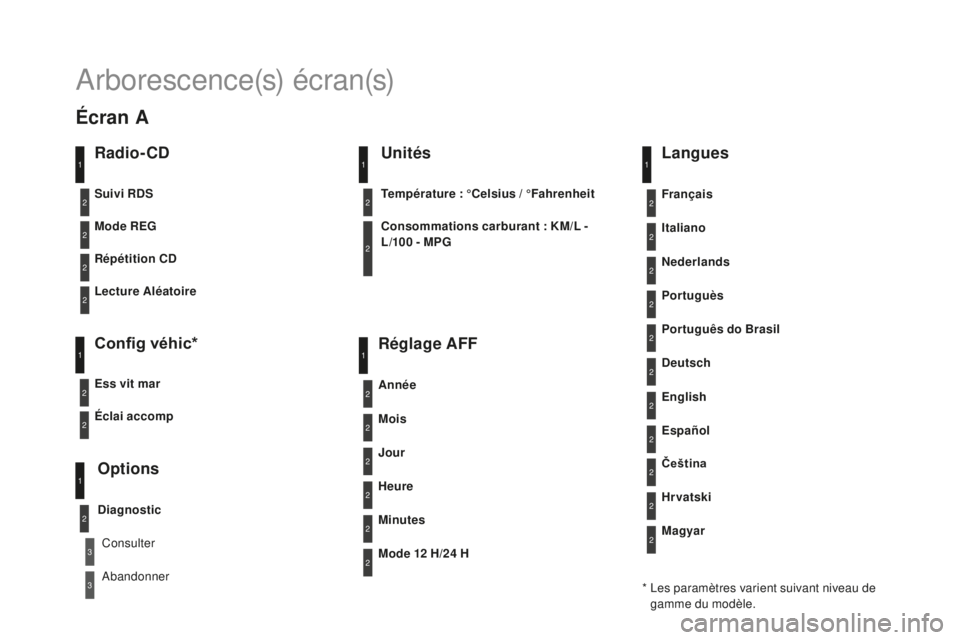 Arborescence(s) écran(s)

Écran A

1 Radio-CD

2 Suivi RDS

2 Mode REG

2 Répétition CD

2 Lecture Aléatoire

1 Config véhic*

2 Ess vit mar

2 Éclai accomp

1 Options

2 Diagnostic

3 Consulter

3 Abandonner

1 Unités

2 Température : °Celsius / °Fahrenheit

2 Consommations carburant : KM/L - L/100 - MPG

1 Réglage AFF

2 Année

2 Mois

2 Jour

2 Heure

2 Minutes

2 Mode 12 H/24 H

1 Langues

2 Français

2 Italiano

2 Nederlands

2 Portuguès

2 Português do Brasil

2 Deutsch

2 English

2 Español

2 Čeština

2 Hrvatski

2 Magyar

* Les paramètres varient suivant niveau de gamme du modèle.

carmanualsonline.info